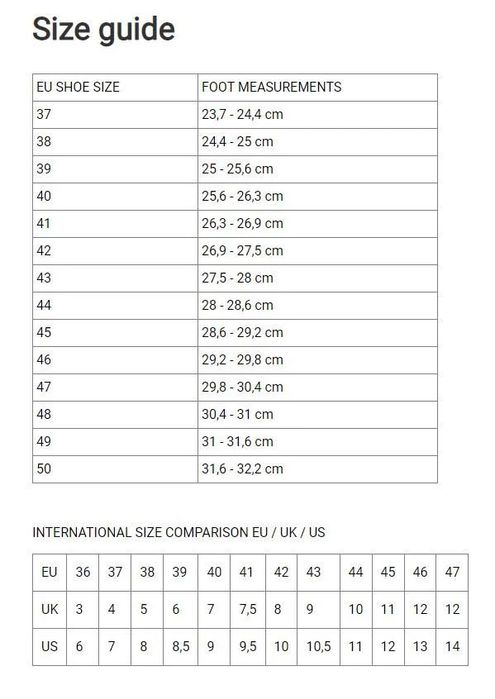 Size guide

| EU SHOE SIZE | FOOT MEASUREMENTS |
|---|---|
| 37 | 23,7 - 24,4 cm |
| 38 | 24,4 - 25 cm |
| 39 | 25 - 25,6 cm |
| 40 | 25,6 - 26,3 cm |
| 41 | 26,3 - 26,9 cm |
| 42 | 26,9 - 27,5 cm |
| 43 | 27,5 - 28 cm |
| 44 | 28 - 28,6 cm |
| 45 | 28,6 - 29,2 cm |
| 46 | 29,2 - 29,8 cm |
| 47 | 29,8 - 30,4 cm |
| 48 | 30,4 - 31 cm |
| 49 | 31 - 31,6 cm |
| 50 | 31,6 - 32,2 cm |

INTERNATIONAL SIZE COMPARISON EU / UK / US

| EU | 36 | 37 | 38 | 39 | 40 | 41 | 42 | 43 | 44 | 45 | 46 | 47 |
|---|---|---|---|---|---|---|---|---|---|---|---|---|
| UK | 3 | 4 | 5 | 6 | 7 | 7,5 | 8 | 9 | 10 | 11 | 12 | 12 |
| US | 6 | 7 | 8 | 8,5 | 9 | 9,5 | 10 | 10,5 | 11 | 12 | 13 | 14 |